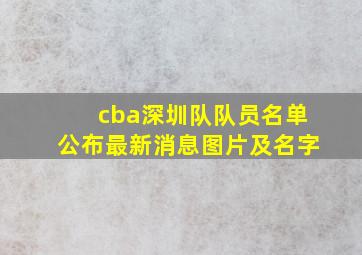 cba深圳队队员名单公布最新消息图片及名字